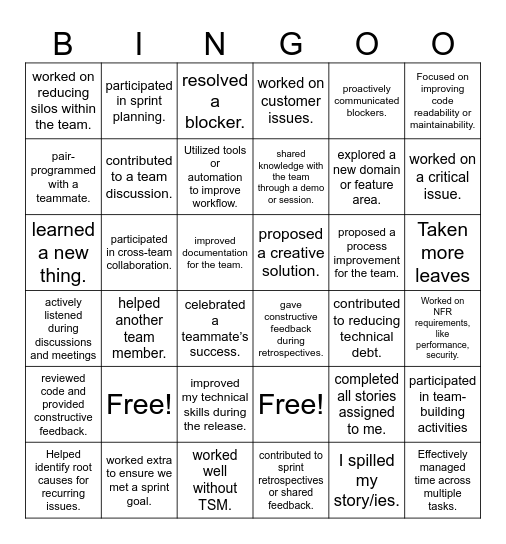 | B | I | N | G | O | O |
|---|---|---|---|---|---|
| worked on reducing silos within the team. | participated in sprint planning. | resolved a blocker. | worked on customer issues. | proactively communicated blockers. | Focused on improving code readability or maintainability. |
| pair-programmed with a teammate. | contributed to a team discussion. | Utilized tools or automation to improve workflow. | shared knowledge with the team through a demo or session. | explored a new domain or feature area. | worked on a critical issue. |
| learned a new thing. | participated in cross-team collaboration. | improved documentation for the team. | proposed a creative solution. | proposed a process improvement for the team. | Taken more leaves |
| actively listened during discussions and meetings | helped another team member. | celebrated a teammate's success. | gave constructive feedback during retrospectives. | contributed to reducing technical debt. | Worked on NFR requirements, like performance, security. |
| reviewed code and provided constructive feedback. | Free! | improved my technical skills during the release. | Free! | completed all stories assigned to me. | participated in team-building activities |
| Helped identify root causes for recurring issues. | worked extra to ensure we met a sprint goal. | worked well without TSM. | contributed to sprint retrospectives or shared feedback. | I spilled my story/ies. | Effectively managed time across multiple tasks. |